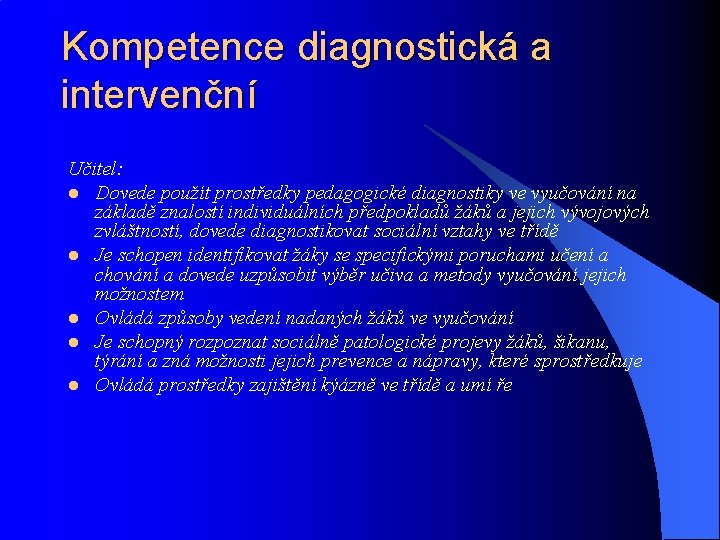 Kompetence diagnostická a intervenční

Učitel:

- Dovede použít prostředky pedagogické diagnostiky ve vyučování na základě znalostí individuálních předpokladů žáků a jejich vývojových zvláštností, dovede diagnostikovat sociální vztahy ve třídě
- Je schopen identifikovat žáky se specifickými poruchami učení a chování a dovede uzpůsobit výběr učiva a metody vyučování jejich možnostem
- Ovládá způsoby vedení nadaných žáků ve vyučování
- Je schopný rozpoznat sociálně patologické projevy žáků, šikanu, týrání a zná možnosti jejich prevence a nápravy, které sprostředkuje
- Ovládá prostředky zajištění kýázně ve třídě a umí ře